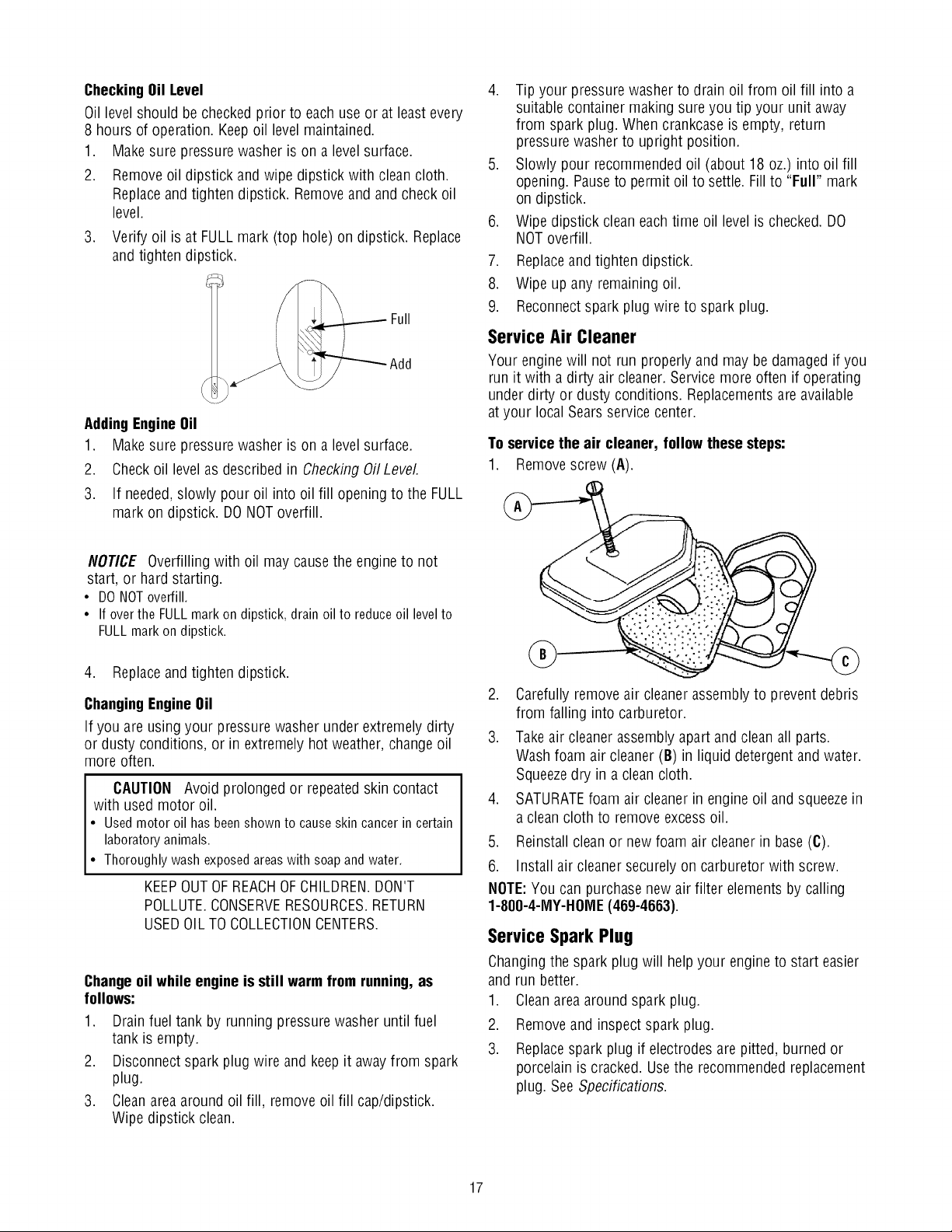 Checking Oil Level

Oil level should be checked prior to each use or at least every 8 hours of operation. Keep oil level maintained.

1. Make sure pressure washer is on a level surface.

2. Remove oil dipstick and wipe dipstick with clean cloth. Replace and tighten dipstick. Remove and and check oil level.

3. Verify oil is at FULL mark (top hole) on dipstick. Replace and tighten dipstick.

Full

Add

Adding Engine Oil

1. Make sure pressure washer is on a level surface.

2. Check oil level as described in Checking Oil Level.

3. If needed, slowly pour oil into oil fill opening to the FULL mark on dipstick. DO NOT overfill.

NOTICE Overfilling with oil may cause the engine to not start, or hard starting.

• DO NOT overfill.

• If over the FULL mark on dipstick, drain oil to reduce oil level to FULL mark on dipstick.

4. Replace and tighten dipstick.

Changing Engine Oil

If you are using your pressure washer under extremely dirty or dusty conditions, or in extremely hot weather, change oil more often.

CAUTION Avoid prolonged or repeated skin contact with used motor oil.

• Used motor oil has been shown to cause skin cancer in certain laboratory animals.

• Thoroughly wash exposed areas with soap and water.

KEEP OUT OF REACH OF CHILDREN. DON'T POLLUTE. CONSERVE RESOURCES. RETURN USED OIL TO COLLECTION CENTERS.

Change oil while engine is still warm from running, as follows:

1. Drain fuel tank by running pressure washer until fuel tank is empty.

2. Disconnect spark plug wire and keep it away from spark plug.

3. Clean area around oil fill, remove oil fill cap/dipstick. Wipe dipstick clean.

4. Tip your pressure washer to drain oil from oil fill into a suitable container making sure you tip your unit away from spark plug. When crankcase is empty, return pressure washer to upright position.

5. Slowly pour recommended oil (about 18 oz.) into oil fill opening. Pause to permit oil to settle. Fill to "Full" mark on dipstick.

6. Wipe dipstick clean each time oil level is checked. DO NOT overfill.

7. Replace and tighten dipstick.

8. Wipe up any remaining oil.

9. Reconnect spark plug wire to spark plug.

Service Air Cleaner

Your engine will not run properly and may be damaged if you run it with a dirty air cleaner. Service more often if operating under dirty or dusty conditions. Replacements are available at your local Sears service center.

To service the air cleaner, follow these steps:

1. Remove screw (A).

A

B

C

2. Carefully remove air cleaner assembly to prevent debris from falling into carburetor.

3. Take air cleaner assembly apart and clean all parts. Wash foam air cleaner (B) in liquid detergent and water. Squeeze dry in a clean cloth.

4. SATURATE foam air cleaner in engine oil and squeeze in a clean cloth to remove excess oil.

5. Reinstall clean or new foam air cleaner in base (C).

6. Install air cleaner securely on carburetor with screw.

NOTE: You can purchase new air filter elements by calling 1-800-4-MY-HOME (469-4663).

Service Spark Plug

Changing the spark plug will help your engine to start easier and run better.

1. Clean area around spark plug.

2. Remove and inspect spark plug.

3. Replace spark plug if electrodes are pitted, burned or porcelain is cracked. Use the recommended replacement plug. See Specifications.

17